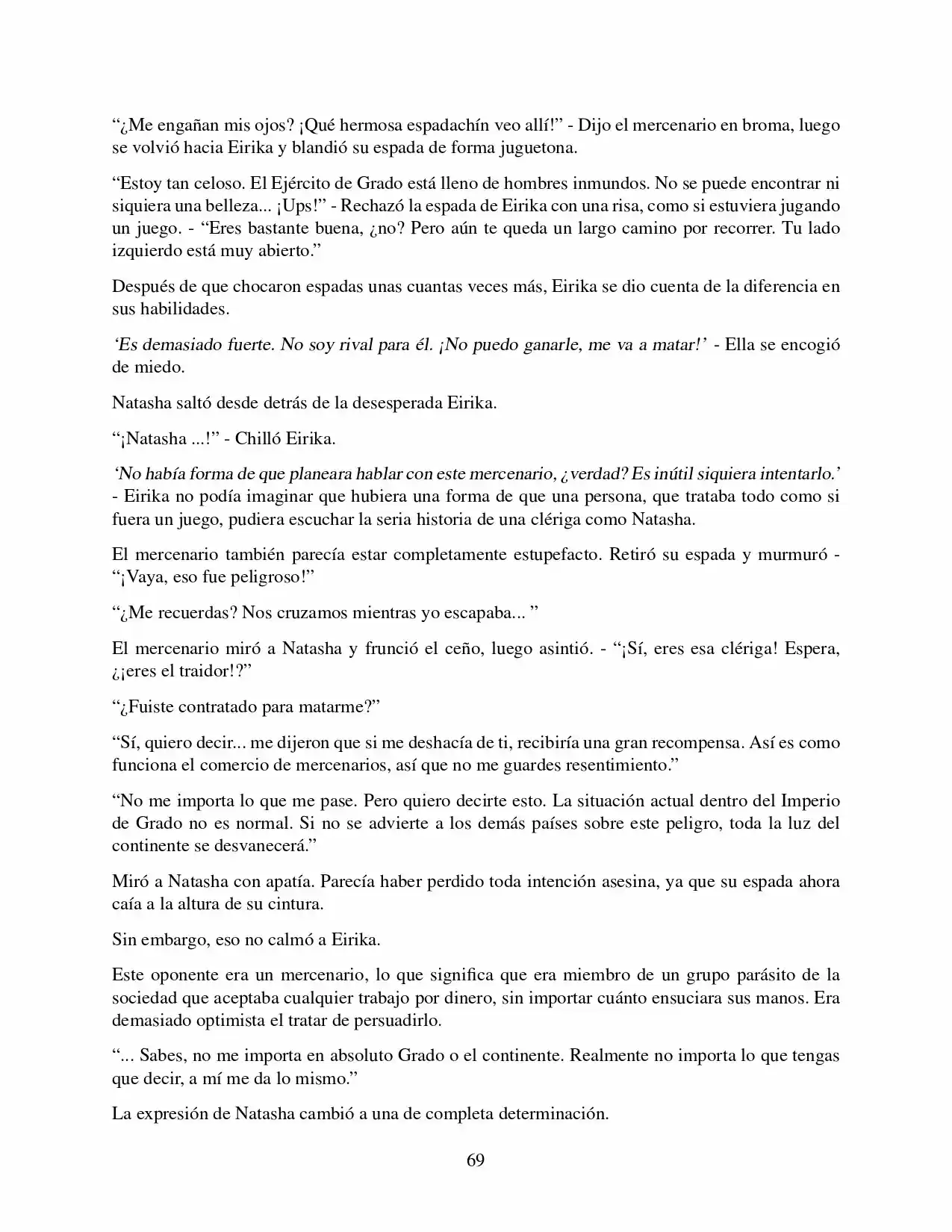 "¿Me engañan mis ojos? ¡Qué hermosa espadachín veo allí!" - Dijo el mercenario en broma, luego se volvió hacia Eirika y blandió su espada de forma juguetona.

"Estoy tan celoso. El Ejército de Grado está lleno de hombres inmundos. No se puede encontrar ni siquiera una belleza... ¡Ups!" - Rechazó la espada de Eirika con una risa, como si estuviera jugando un juego. - "Eres bastante buena, ¿no? Pero aún te queda un largo camino por recorrer. Tu lado izquierdo está muy abierto."

Después de que chocaron espadas unas cuantas veces más, Eirika se dio cuenta de la diferencia en sus habilidades.

'Es demasiado fuerte. No soy rival para él. ¡No puedo ganarle, me va a matar!' - Ella se encogió de miedo.

Natasha saltó desde detrás de la desesperada Eirika.

"¡Natasha ...!" - Chilló Eirika.

'No había forma de que planeara hablar con este mercenario, ¿verdad? Es inútil siquiera intentarlo.' - Eirika no podía imaginar que hubiera una forma de que una persona, que trataba todo como si fuera un juego, pudiera escuchar la seria historia de una clériga como Natasha.

El mercenario también parecía estar completamente estupefacto. Retiró su espada y murmuró - "¡Vaya, eso fue peligroso!"

"¿Me recuerdas? Nos cruzamos mientras yo escapaba... "

El mercenario miró a Natasha y frunció el ceño, luego asintió. - "¡Sí, eres esa clériga! Espera, ¿¡eres el traidor!?"

"¿Fuiste contratado para matarme?"

"Sí, quiero decir... me dijeron que si me deshacía de ti, recibiría una gran recompensa. Así es como funciona el comercio de mercenarios, así que no me guardes resentimiento."

"No me importa lo que me pase. Pero quiero decirte esto. La situación actual dentro del Imperio de Grado no es normal. Si no se advierte a los demás países sobre este peligro, toda la luz del continente se desvanecerá."

Miró a Natasha con apatía. Parecía haber perdido toda intención asesina, ya que su espada ahora caía a la altura de su cintura.

Sin embargo, eso no calmó a Eirika.

Este oponente era un mercenario, lo que significa que era miembro de un grupo parásito de la sociedad que aceptaba cualquier trabajo por dinero, sin importar cuánto ensuciara sus manos. Era demasiado optimista el tratar de persuadirlo.

"... Sabes, no me importa en absoluto Grado o el continente. Realmente no importa lo que tengas que decir, a mí me da lo mismo."

La expresión de Natasha cambió a una de completa determinación.

69